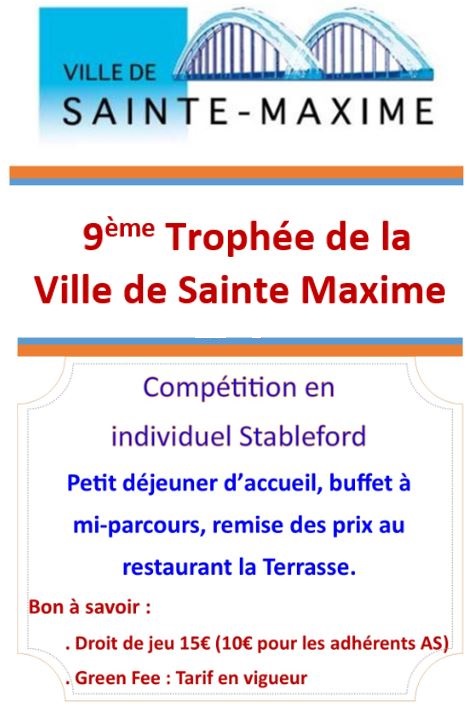 VILLE DE
SAINTE-MAXIME

9ème Trophée de la Ville de Sainte Maxime

Compétition en individuel Stableford

Petit déjeuner d'accueil, buffet à mi-parcours, remise des prix au restaurant la Terrasse.

Bon à savoir :

. Droit de jeu 15€ (10€ pour les adhérents AS)

. Green Fee : Tarif en vigueur